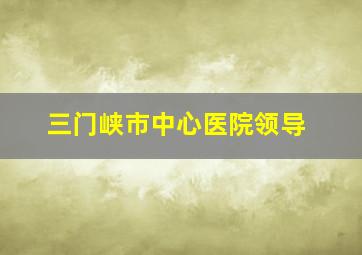 三门峡市中心医院领导